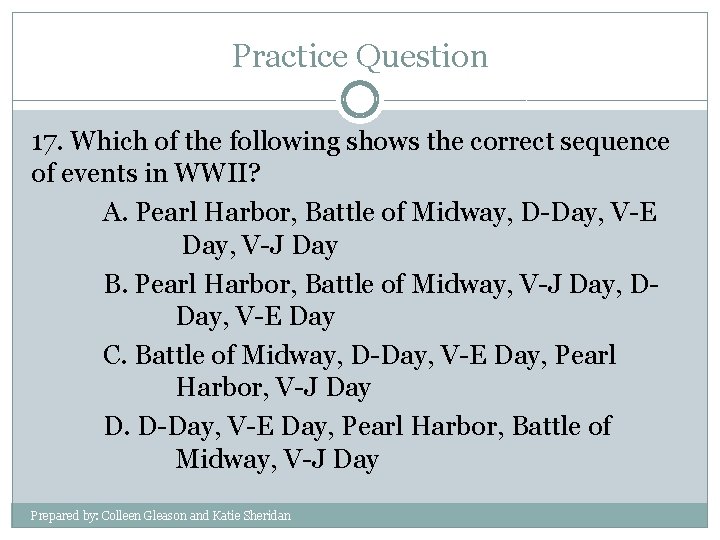 Practice Question

17. Which of the following shows the correct sequence of events in WWII?

A. Pearl Harbor, Battle of Midway, D-Day, V-E Day, V-J Day

B. Pearl Harbor, Battle of Midway, V-J Day, D-Day, V-E Day

C. Battle of Midway, D-Day, V-E Day, Pearl Harbor, V-J Day

D. D-Day, V-E Day, Pearl Harbor, Battle of Midway, V-J Day

Prepared by: Colleen Gleason and Katie Sheridan